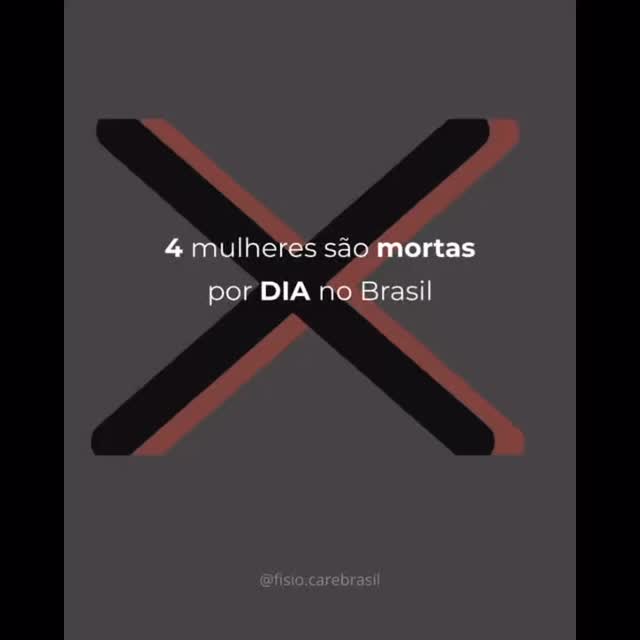 4 mulheres são mortas por DIA no Brasil

@fisio.carebrasil